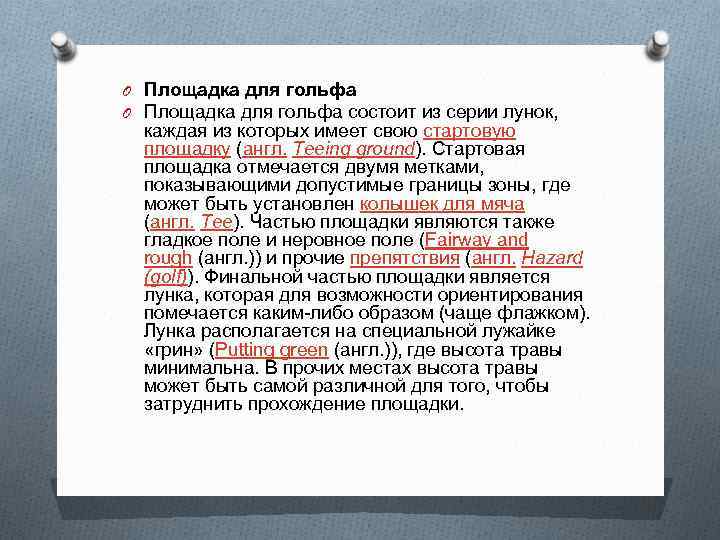 Площадка для гольфа

Площадка для гольфа состоит из серии лунок, каждая из которых имеет свою стартовую площадку (англ. Teeing ground). Стартовая площадка отмечается двумя метками, показывающими допустимые границы зоны, где может быть установлен колышек для мяча (англ. Tee). Частью площадки являются также гладкое поле и неровное поле (Fairway and rough (англ.)) и прочие препятствия (англ. Hazard (golf)). Финальной частью площадки является лунка, которая для возможности ориентирования помечается каким-либо образом (чаще флажком). Лунка располагается на специальной лужайке «грин» (Putting green (англ.)), где высота травы минимальна. В прочих местах высота травы может быть самой различной для того, чтобы затруднить прохождение площадки.